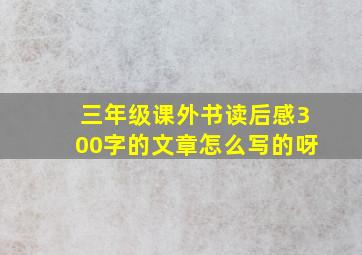 三年级课外书读后感300字的文章怎么写的呀